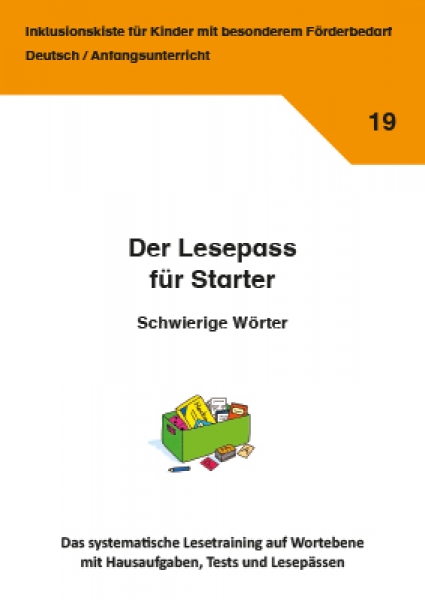 Inklusionskiste für Kinder mit besonderem Förderbedarf
Deutsch / Anfangsunterricht

19

Der Lesepass für Starter

Schwierige Wörter

Das systematische Lesetraining auf Wortebene mit Hausaufgaben, Tests und Lesepässen